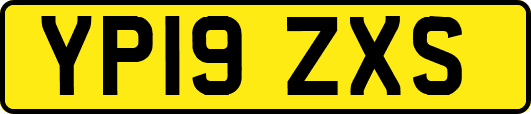 YP19 ZXS